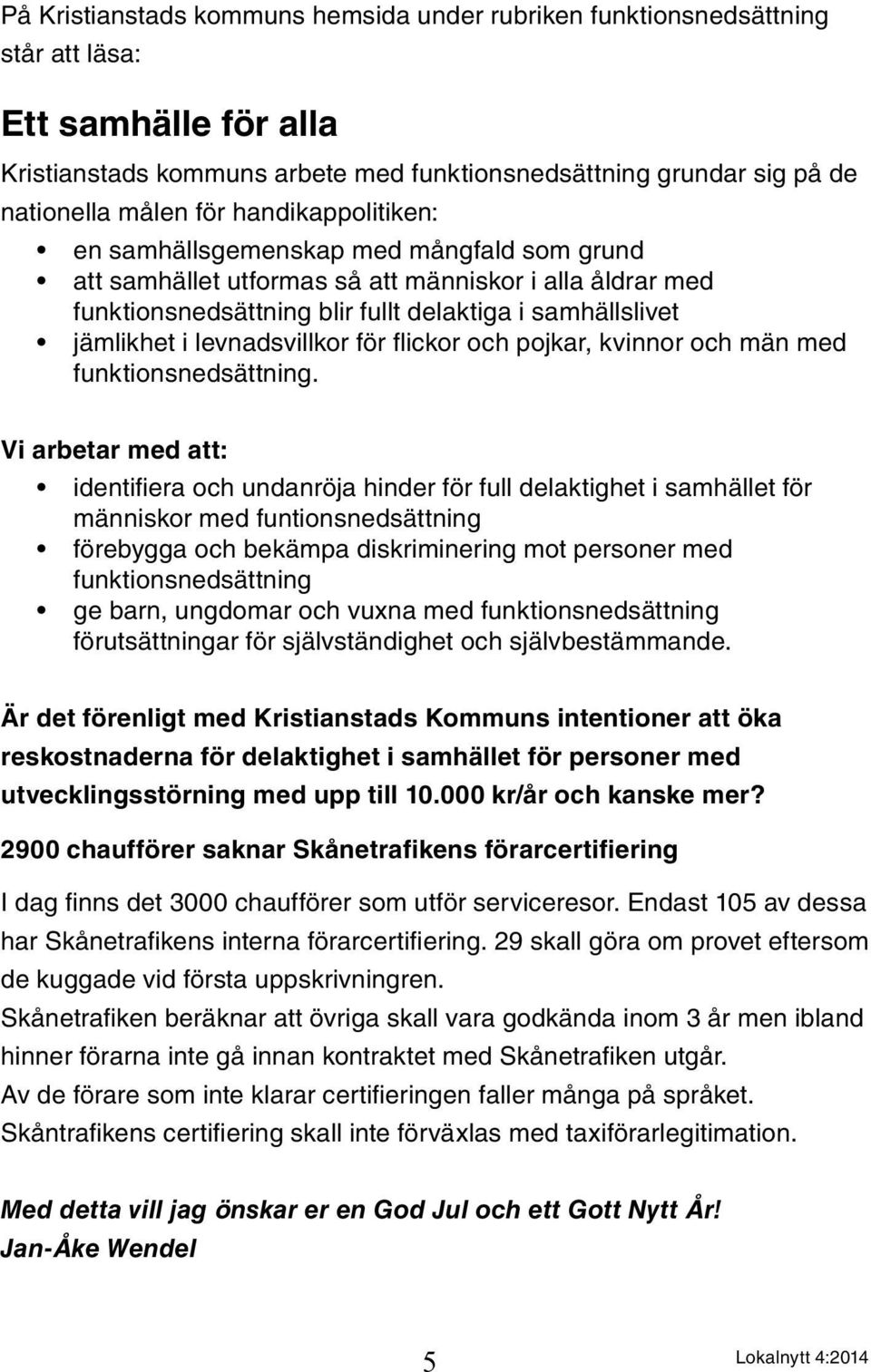 På Kristianstads kommuns hemsida under rubriken funktionsnedsättning står att läsa:

Ett samhälle för alla

Kristianstads kommuns arbete med funktionsnedsättning grundar sig på de nationella målen för handikappolitiken:

• en samhällsgemenskap med mångfald som grund
• att samhället utformas så att människor i alla åldrar med funktionsnedsättning blir fullt delaktiga i samhällslivet
• jämlikhet i levnadsvillkor för flickor och pojkar, kvinnor och män med funktionsnedsättning.

Vi arbetar med att:

• identifiera och undanröja hinder för full delaktighet i samhället för människor med funtionsnedsättning
• förebygga och bekämpa diskriminering mot personer med funktionsnedsättning
• ge barn, ungdomar och vuxna med funktionsnedsättning förutsättningar för självständighet och självbestämmande.

Är det förenligt med Kristianstads Kommuns intentioner att öka reskostnaderna för delaktighet i samhället för personer med utvecklingsstörning med upp till 10.000 kr/år och kanske mer?

2900 chaufförer saknar Skånetrafikens förarcertifiering

I dag finns det 3000 chaufförer som utför serviceresor. Endast 105 av dessa har Skånetrafikens interna förarcertifiering. 29 skall göra om provet eftersom de kuggade vid första uppskrivningren.
Skånetrafiken beräknar att övriga skall vara godkända inom 3 år men ibland hinner förarna inte gå innan kontraktet med Skånetrafiken utgår.
Av de förare som inte klarar certifieringen faller många på språket.
Skåntrafikens certifiering skall inte förväxlas med taxiförarlegitimation.

Med detta vill jag önskar er en God Jul och ett Gott Nytt År!
Jan-Åke Wendel

5

Lokalnytt 4:2014